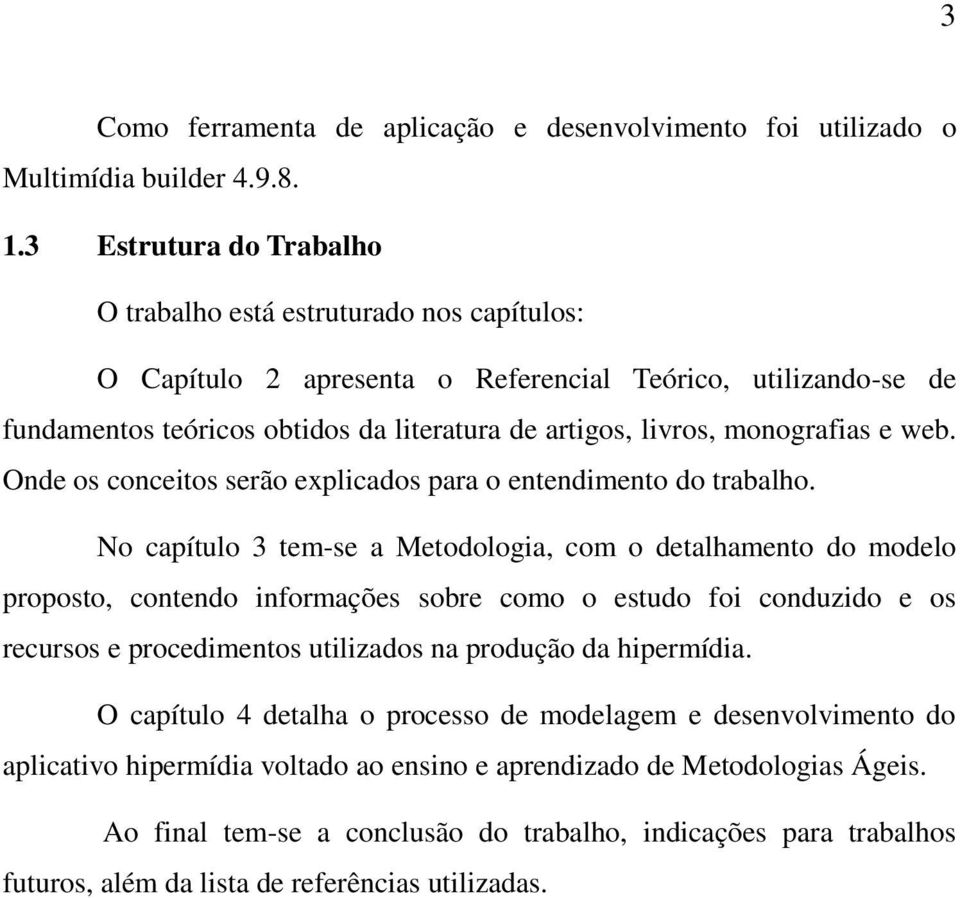 3

Como ferramenta de aplicação e desenvolvimento foi utilizado o Multimídia builder 4.9.8.

1.3 Estrutura do Trabalho

O trabalho está estruturado nos capítulos:

O Capítulo 2 apresenta o Referencial Teórico, utilizando-se de fundamentos teóricos obtidos da literatura de artigos, livros, monografias e web. Onde os conceitos serão explicados para o entendimento do trabalho.

No capítulo 3 tem-se a Metodologia, com o detalhamento do modelo proposto, contendo informações sobre como o estudo foi conduzido e os recursos e procedimentos utilizados na produção da hipermídia.

O capítulo 4 detalha o processo de modelagem e desenvolvimento do aplicativo hipermídia voltado ao ensino e aprendizado de Metodologias Ágeis.

Ao final tem-se a conclusão do trabalho, indicações para trabalhos futuros, além da lista de referências utilizadas.